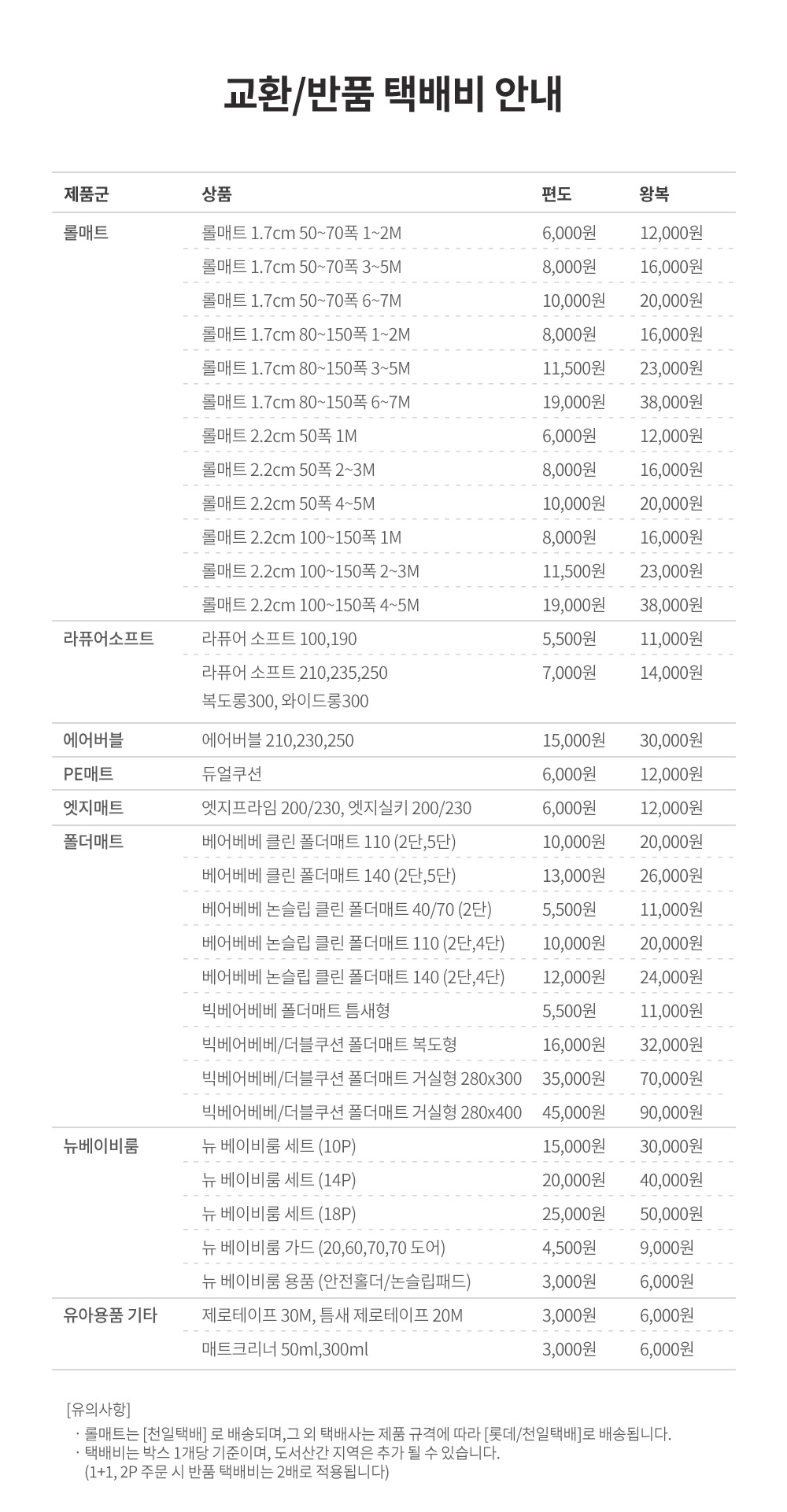 교환/반품 택배비 안내

| 제품군 | 상품 | 편도 | 왕복 |
|---|---|---|---|
| 롤매트 | 롤매트 1.7cm 50~70폭 1~2M | 6,000원 | 12,000원 |
| | 롤매트 1.7cm 50~70폭 3~5M | 8,000원 | 16,000원 |
| | 롤매트 1.7cm 50~70폭 6~7M | 10,000원 | 20,000원 |
| | 롤매트 1.7cm 80~150폭 1~2M | 8,000원 | 16,000원 |
| | 롤매트 1.7cm 80~150폭 3~5M | 11,500원 | 23,000원 |
| | 롤매트 1.7cm 80~150폭 6~7M | 19,000원 | 38,000원 |
| | 롤매트 2.2cm 50폭 1M | 6,000원 | 12,000원 |
| | 롤매트 2.2cm 50폭 2~3M | 8,000원 | 16,000원 |
| | 롤매트 2.2cm 50폭 4~5M | 10,000원 | 20,000원 |
| | 롤매트 2.2cm 100~150폭 1M | 8,000원 | 16,000원 |
| | 롤매트 2.2cm 100~150폭 2~3M | 11,500원 | 23,000원 |
| | 롤매트 2.2cm 100~150폭 4~5M | 19,000원 | 38,000원 |
| 라퓨어소프트 | 라퓨어 소프트 100,190 | 5,500원 | 11,000원 |
| | 라퓨어 소프트 210,235,250 복도롱300, 와이드롱300 | 7,000원 | 14,000원 |
| 에어버블 | 에어버블 210,230,250 | 15,000원 | 30,000원 |
| PE매트 | 듀얼쿠션 | 6,000원 | 12,000원 |
| 엣지매트 | 엣지프라임 200/230, 엣지실키 200/230 | 6,000원 | 12,000원 |
| 폴더매트 | 베어베베 클린 폴더매트 110 (2단,5단) | 10,000원 | 20,000원 |
| | 베어베베 클린 폴더매트 140 (2단,5단) | 13,000원 | 26,000원 |
| | 베어베베 논슬립 클린 폴더매트 40/70 (2단) | 5,500원 | 11,000원 |
| | 베어베베 논슬립 클린 폴더매트 110 (2단,4단) | 10,000원 | 20,000원 |
| | 베어베베 논슬립 클린 폴더매트 140 (2단,4단) | 12,000원 | 24,000원 |
| | 빅베어베베 폴더매트 틈새형 | 5,500원 | 11,000원 |
| | 빅베어베베/더블쿠션 폴더매트 복도형 | 16,000원 | 32,000원 |
| | 빅베어베베/더블쿠션 폴더매트 거실형 280x300 | 35,000원 | 70,000원 |
| | 빅베어베베/더블쿠션 폴더매트 거실형 280x400 | 45,000원 | 90,000원 |
| 뉴베이비룸 | 뉴 베이비룸 세트 (10P) | 15,000원 | 30,000원 |
| | 뉴 베이비룸 세트 (14P) | 20,000원 | 40,000원 |
| | 뉴 베이비룸 세트 (18P) | 25,000원 | 50,000원 |
| | 뉴 베이비룸 가드 (20,60,70,70 도어) | 4,500원 | 9,000원 |
| | 뉴 베이비룸 용품 (안전홀더/논슬립패드) | 3,000원 | 6,000원 |
| 유아용품 기타 | 제로테이프 30M, 틈새 제로테이프 20M | 3,000원 | 6,000원 |
| | 매트크리너 50ml,300ml | 3,000원 | 6,000원 |

[유의사항]
· 롤매트는 [천일택배] 로 배송되며,그 외 택배사는 제품 규격에 따라 [롯데/천일택배]로 배송됩니다.
· 택배비는 박스 1개당 기준이며, 도서산간 지역은 추가 될 수 있습니다.
(1+1, 2P 주문 시 반품 택배비는 2배로 적용됩니다)